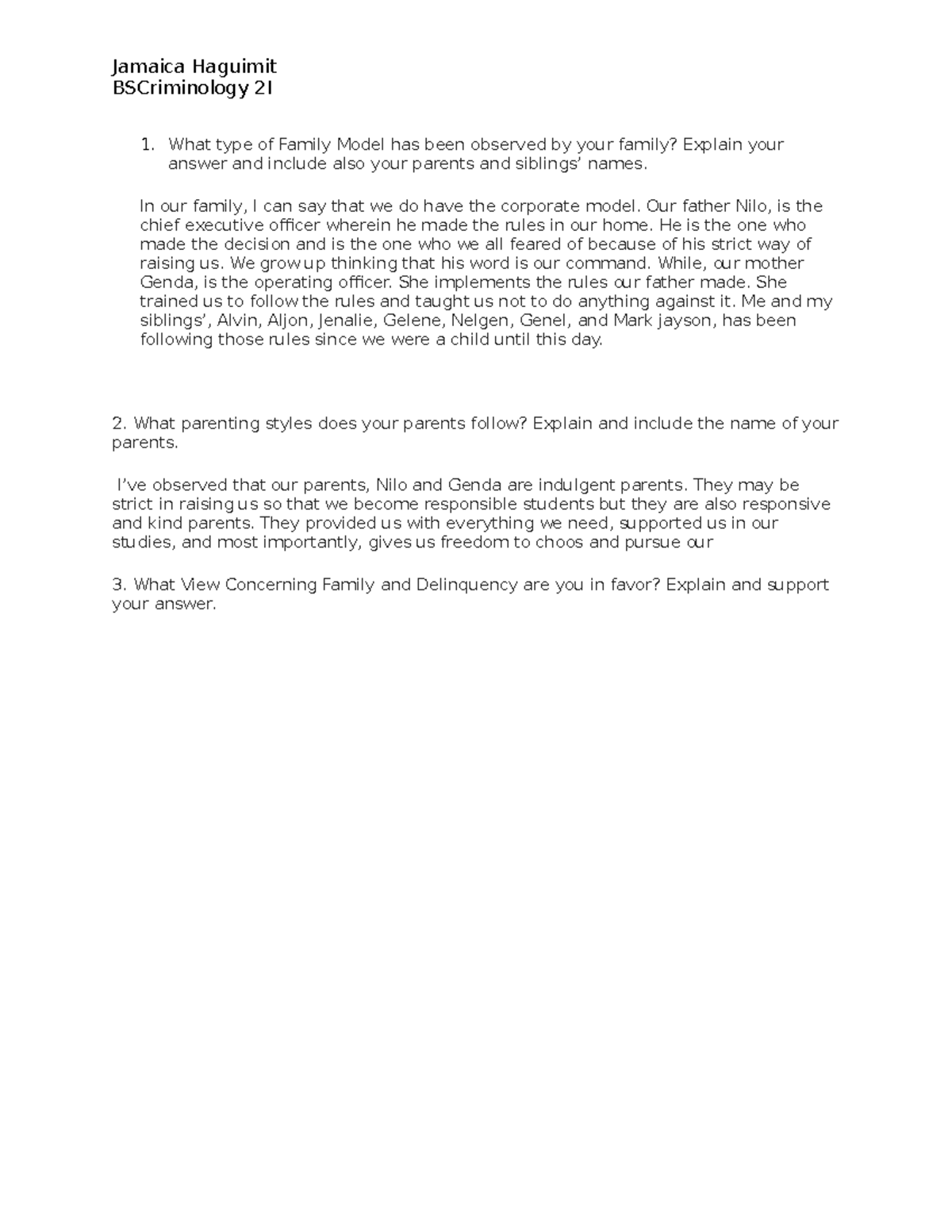 Jamaica Haguimit
BSCriminology 2I

1. What type of Family Model has been observed by your family? Explain your answer and include also your parents and siblings' names.

In our family, I can say that we do have the corporate model. Our father Nilo, is the chief executive officer wherein he made the rules in our home. He is the one who made the decision and is the one who we all feared of because of his strict way of raising us. We grow up thinking that his word is our command. While, our mother Genda, is the operating officer. She implements the rules our father made. She trained us to follow the rules and taught us not to do anything against it. Me and my siblings', Alvin, Aljon, Jenalie, Gelene, Nelgen, Genel, and Mark jayson, has been following those rules since we were a child until this day.

2. What parenting styles does your parents follow? Explain and include the name of your parents.

I've observed that our parents, Nilo and Genda are indulgent parents. They may be strict in raising us so that we become responsible students but they are also responsive and kind parents. They provided us with everything we need, supported us in our studies, and most importantly, gives us freedom to choos and pursue our

3. What View Concerning Family and Delinquency are you in favor? Explain and support your answer.